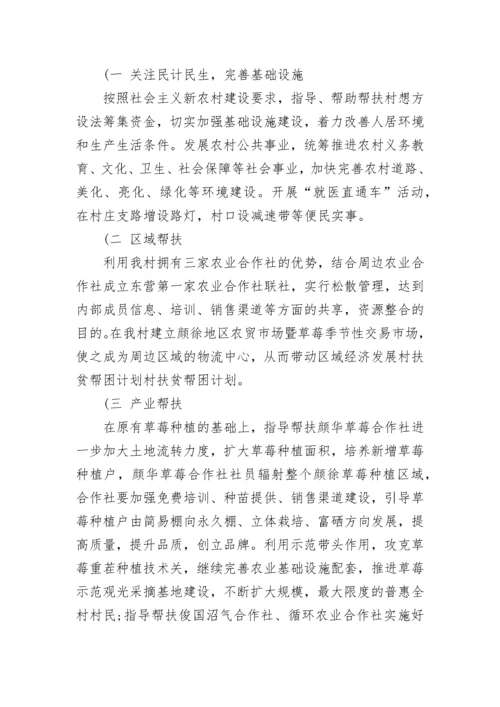 (一 关注民计民生，完善基础设施

按照社会主义新农村建设要求，指导、帮助帮扶村想方设法筹集资金，切实加强基础设施建设，着力改善人居环境和生产生活条件。发展农村公共事业，统筹推进农村义务教育、文化、卫生、社会保障等社会事业，加快完善农村道路、美化、亮化、绿化等环境建设。开展“就医直通车”活动，在村庄支路增设路灯，村口设减速带等便民实事。

(二 区域帮扶

利用我村拥有三家农业合作社的优势，结合周边农业合作社成立东营第一家农业合作社联社，实行松散管理，达到内部成员信息、培训、销售渠道等方面的共享，资源整合的目的。在我村建立颜徐地区农贸市场暨草莓季节性交易市场，使之成为周边区域的物流中心，从而带动区域经济发展村扶贫帮困计划村扶贫帮困计划。

(三 产业帮扶

在原有草莓种植的基础上，指导帮扶颜华草莓合作社进一步加大土地流转力度，扩大草莓种植面积，培养新增草莓种植户，颜华草莓合作社社员辐射整个颜徐草莓种植区域，合作社要加强免费培训、种苗提供、销售渠道建设，引导草莓种植户由简易棚向永久棚、立体栽培、富硒方向发展，提高质量，提升品质，创立品牌。利用示范带头作用，攻克草莓重茬种植技术关，继续完善农业基础设施配套，推进草莓示范观光采摘基地建设，不断扩大规模，最大限度的普惠全村村民;指导帮扶俊国沼气合作社、循环农业合作社实施好